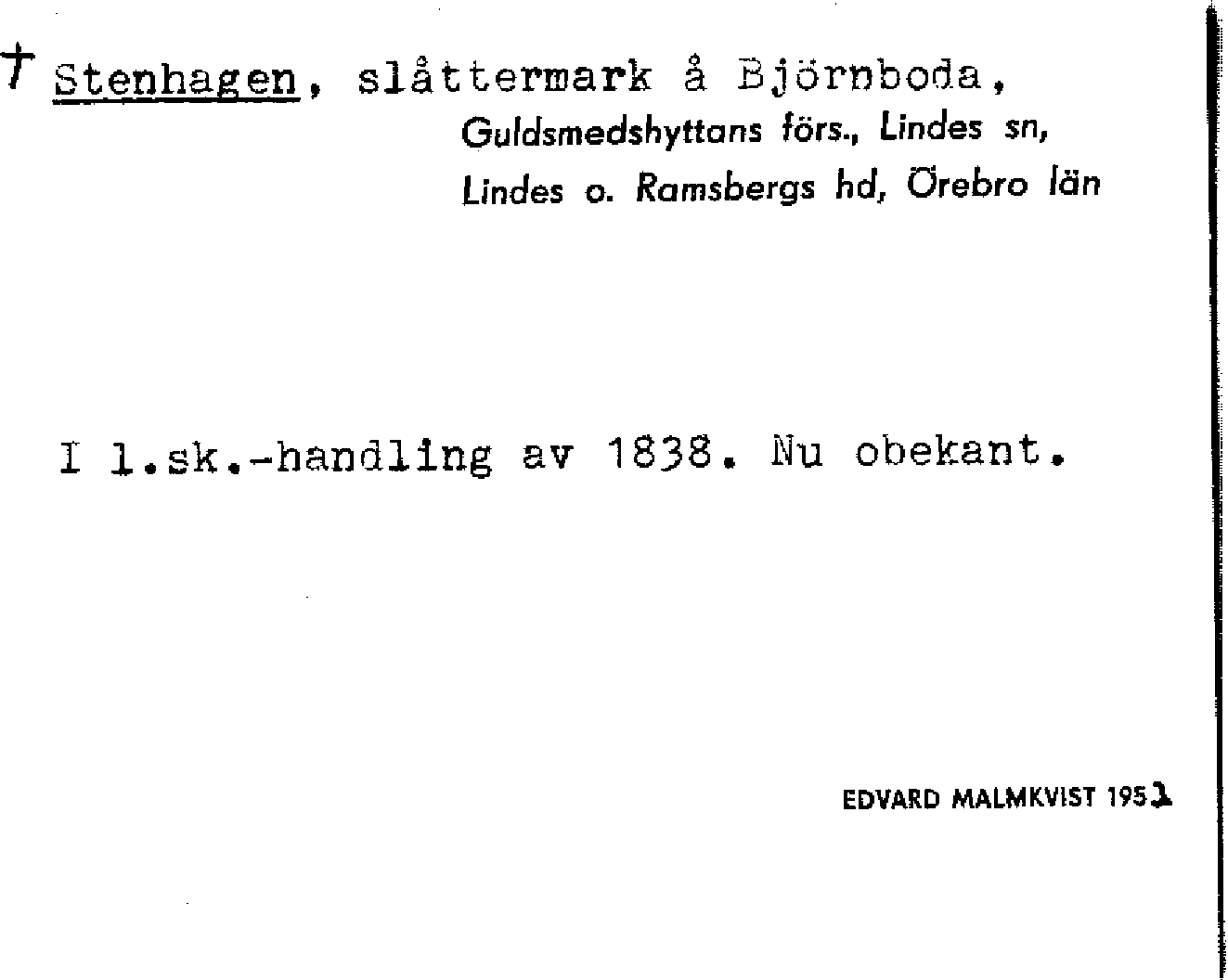 † Stenhagen, slåttermark å Björnboda,
Guldsmedshyttans förs., Lindes sn,
Lindes o. Ramsbergs hd, Örebro län

I l.sk.-handling av 1838. Nu obekant.

EDVARD MALMKVIST 1952